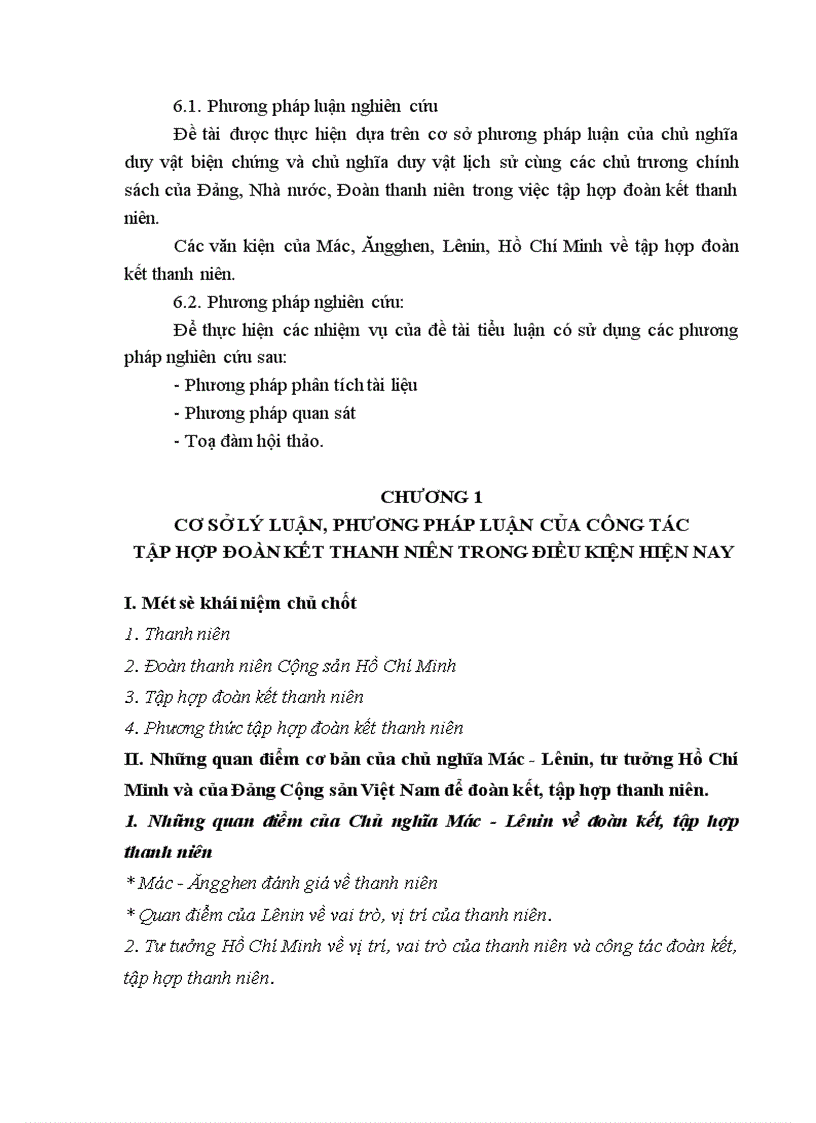 6.1. Phương pháp luận nghiên cứu

Đề tài được thực hiện dựa trên cơ sở phương pháp luận của chủ nghĩa duy vật biện chứng và chủ nghĩa duy vật lịch sử cùng các chủ trương chính sách của Đảng, Nhà nước, Đoàn thanh niên trong việc tập hợp đoàn kết thanh niên.

Các văn kiện của Mác, Ăngghen, Lênin, Hồ Chí Minh về tập hợp đoàn kết thanh niên.

6.2. Phương pháp nghiên cứu:

Để thực hiện các nhiệm vụ của đề tài tiểu luận có sử dụng các phương pháp nghiên cứu sau:

- Phương pháp phân tích tài liệu
- Phương pháp quan sát
- Toạ đàm hội thảo.

CHƯƠNG 1
CƠ SỞ LÝ LUẬN, PHƯƠNG PHÁP LUẬN CỦA CÔNG TÁC TẬP HỢP ĐOÀN KẾT THANH NIÊN TRONG ĐIỀU KIỆN HIỆN NAY

I. Mét sè khái niệm chủ chốt

1. Thanh niên

2. Đoàn thanh niên Cộng sản Hồ Chí Minh

3. Tập hợp đoàn kết thanh niên

4. Phương thức tập hợp đoàn kết thanh niên

II. Những quan điểm cơ bản của chủ nghĩa Mác - Lênin, tư tưởng Hồ Chí Minh và của Đảng Cộng sản Việt Nam để đoàn kết, tập hợp thanh niên.

1. Những quan điểm của Chủ nghĩa Mác - Lênin về đoàn kết, tập hợp thanh niên

* Mác - Ăngghen đánh giá về thanh niên

* Quan điểm của Lênin về vai trò, vị trí của thanh niên.

2. Tư tưởng Hồ Chí Minh về vị trí, vai trò của thanh niên và công tác đoàn kết, tập hợp thanh niên.